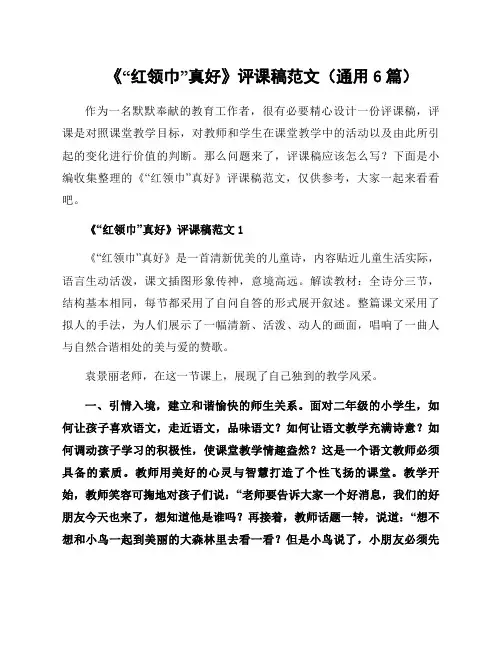 《“红领巾”真好》评课稿范文（通用 6 篇）

作为一名默默奉献的教育工作者，很有必要精心设计一份评课稿，评课是对照课堂教学目标，对教师和学生在课堂教学中的活动以及由此所引起的变化进行价值的判断。那么问题来了，评课稿应该怎么写？下面是小编收集整理的《“红领巾”真好》评课稿范文，仅供参考，大家一起来看看吧。

《“红领巾”真好》评课稿范文 1

《“红领巾”真好》是一首清新优美的儿童诗，内容贴近儿童生活实际，语言生动活泼，课文插图形象传神，意境高远。解读教材：全诗分三节，结构基本相同，每节都采用了自问自答的形式展开叙述。整篇课文采用了拟人的手法，为人们展示了一幅清新、活泼、动人的画面，唱响了一曲人与自然合谐相处的美与爱的赞歌。

袁景丽老师，在这一节课上，展现了自己独到的教学风采。

一、引情入境，建立和谐愉快的师生关系。面对二年级的小学生，如何让孩子喜欢语文，走近语文，品味语文？如何让语文教学充满诗意？如何调动孩子学习的积极性，使课堂教学情趣盎然？这是一个语文教师必须具备的素质。教师用美好的心灵与智慧打造了个性飞扬的课堂。教学开始，教师笑容可掬地对孩子们说：“老师要告诉大家一个好消息，我们的好朋友今天也来了，想知道他是谁吗？再接着，教师话题一转，说道：“想不想和小鸟一起到美丽的大森林里去看一看？但是小鸟说了，小朋友必须先